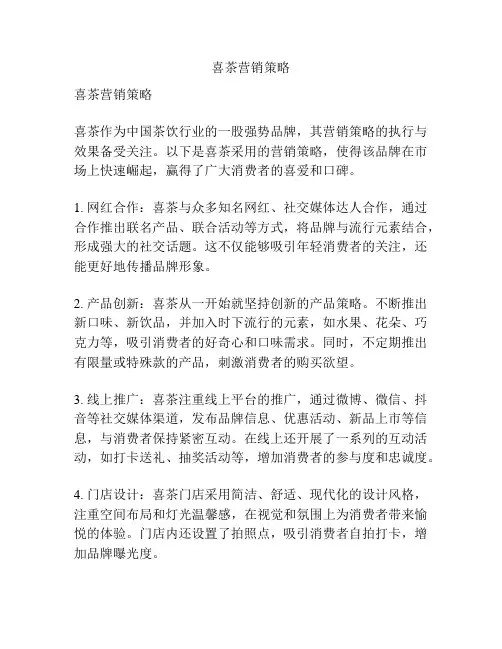 喜茶营销策略

喜茶营销策略

喜茶作为中国茶饮行业的一股强势品牌，其营销策略的执行与效果备受关注。以下是喜茶采用的营销策略，使得该品牌在市场上快速崛起，赢得了广大消费者的喜爱和口碑。

1. 网红合作：喜茶与众多知名网红、社交媒体达人合作，通过合作推出联名产品、联合活动等方式，将品牌与流行元素结合，形成强大的社交话题。这不仅能够吸引年轻消费者的关注，还能更好地传播品牌形象。

2. 产品创新：喜茶从一开始就坚持创新的产品策略。不断推出新口味、新饮品，并加入时下流行的元素，如水果、花朵、巧克力等，吸引消费者的好奇心和口味需求。同时，不定期推出有限量或特殊款的产品，刺激消费者的购买欲望。

3. 线上推广：喜茶注重线上平台的推广，通过微博、微信、抖音等社交媒体渠道，发布品牌信息、优惠活动、新品上市等信息，与消费者保持紧密互动。在线上还开展了一系列的互动活动，如打卡送礼、抽奖活动等，增加消费者的参与度和忠诚度。

4. 门店设计：喜茶门店采用简洁、舒适、现代化的设计风格，注重空间布局和灯光温馨感，在视觉和氛围上为消费者带来愉悦的体验。门店内还设置了拍照点，吸引消费者自拍打卡，增加品牌曝光度。